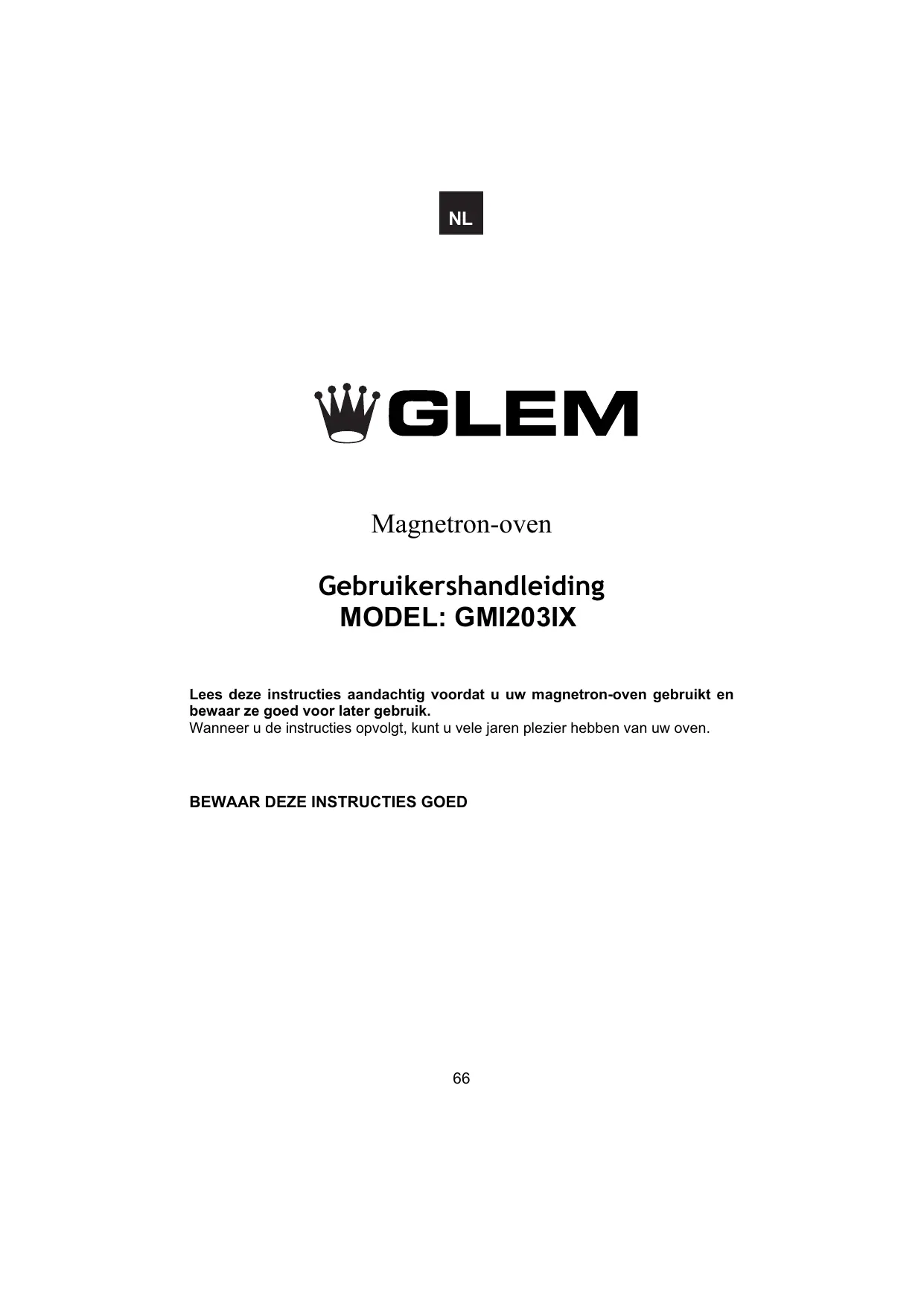 NL

GLEM

Magnetron-oven

Gebruikershandleiding
MODEL: GMI203IX

Lees deze instructies aandachtig voordat u uw magnetron-oven gebruikt en bewaar ze goed voor later gebruik.
Wanneer u de instructies opvolgt, kunt u vele jaren plezier hebben van uw oven.

BEWAAR DEZE INSTRUCTIES GOED

66